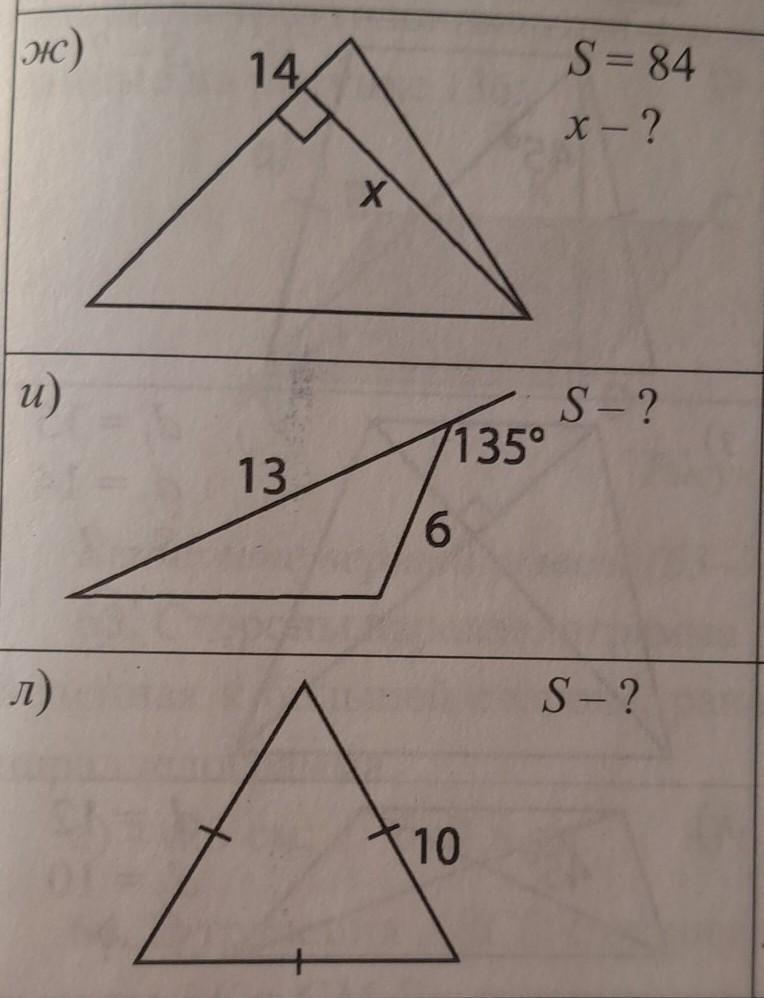 ж)

14

x

$S = 84$

$x - ?$

и)

13

135°

6

$S - ?$

л)

10

$S - ?$